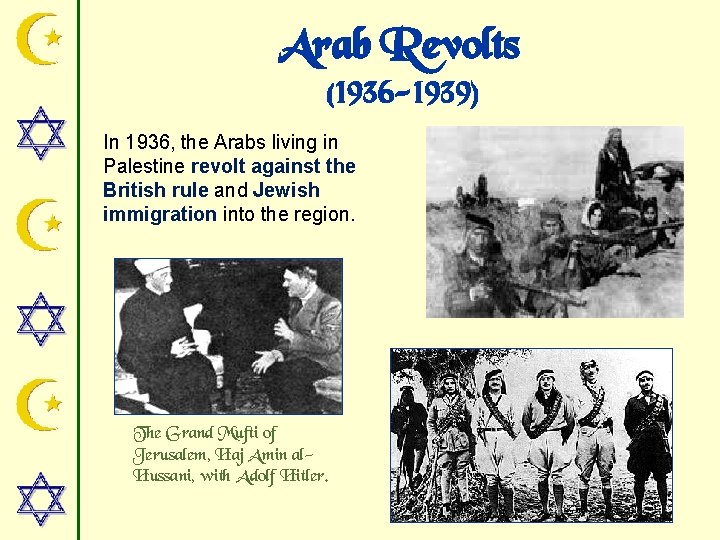 Arab Revolts
(1936-1939)

In 1936, the Arabs living in Palestine revolt against the British rule and Jewish immigration into the region.

The Grand Mufti of Jerusalem, Haj Amin al-Hussani, with Adolf Hitler.